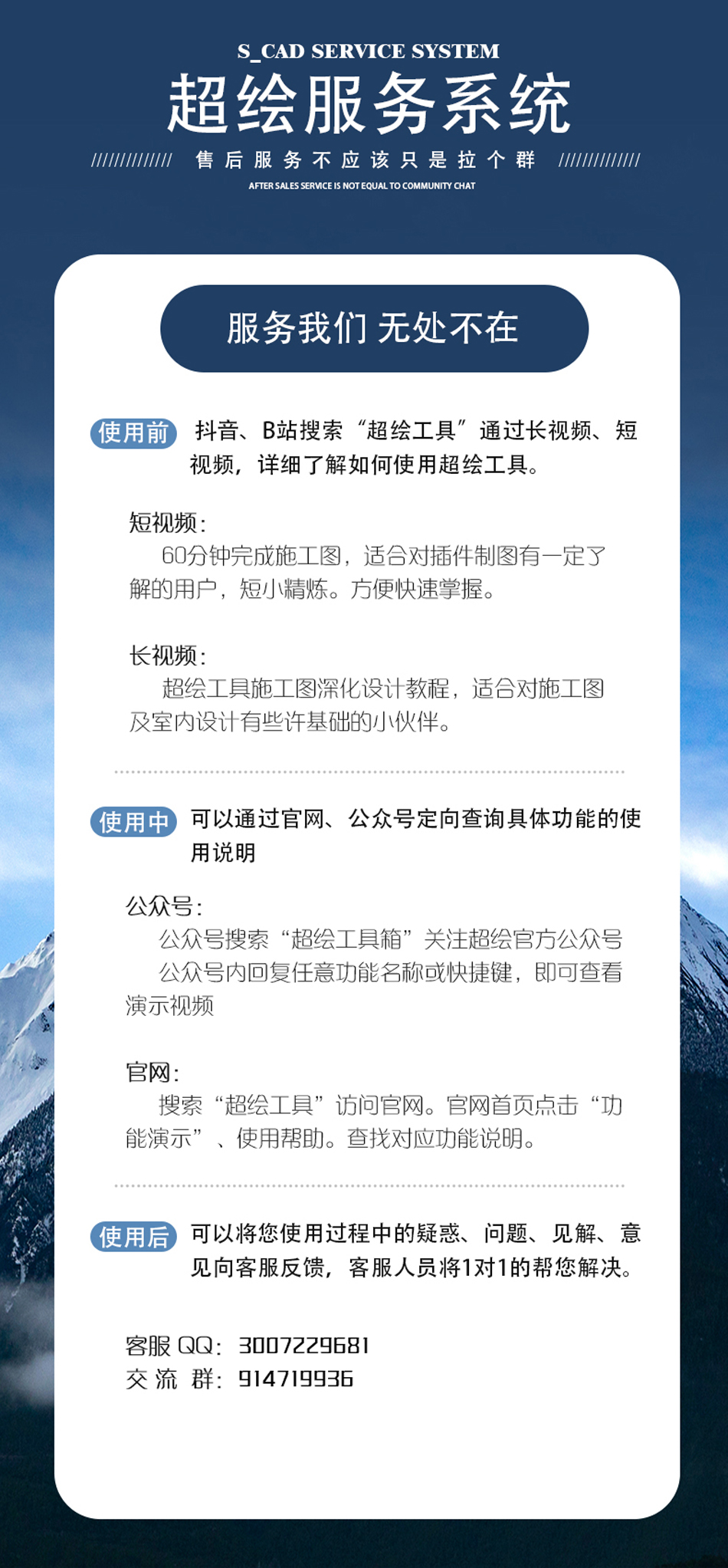 S_CAD SERVICE SYSTEM

超绘服务系统

////////////// 售后服务不应该只是拉个群 //////////////

AFTER SALES SERVICE IS NOT EQUAL TO COMMUNITY CHAT

服务我们 无处不在

使用前 抖音、B站搜索“超绘工具”通过长视频、短视频，详细了解如何使用超绘工具。

短视频：
60分钟完成施工图，适合对插件制图有一定了解的用户，短小精炼。方便快速掌握。

长视频：
超绘工具施工图深化设计教程，适合对施工图及室内设计有些许基础的小伙伴。

使用中 可以通过官网、公众号定向查询具体功能的使用说明

公众号：
公众号搜索“超绘工具箱”关注超绘官方公众号
公众号内回复任意功能名称或快捷键，即可查看演示视频

官网：
搜索“超绘工具”访问官网。官网首页点击“功能演示”、使用帮助。查找对应功能说明。

使用后 可以将您使用过程中的疑惑、问题、见解、意见向客服反馈，客服人员将1对1的帮您解决。

客服 QQ：3007229681
交 流 群：914719936